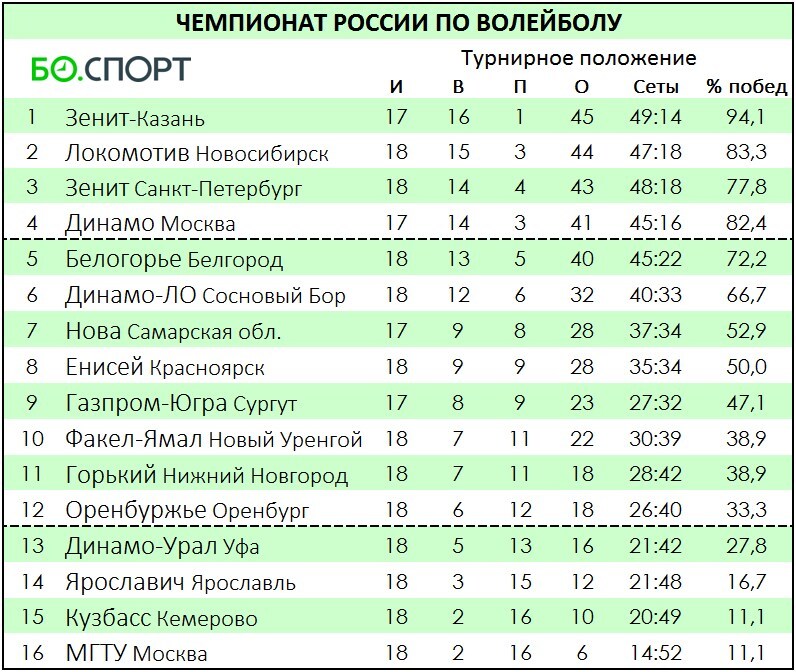 ЧЕМПИОНАТ РОССИИ ПО ВОЛЕЙБОЛУ

БО.СПОРТ

Турнирное положение

| | | И | В | П | О | Сеты | % побед |
|---|---|---|---|---|---|---|---|
| 1 | Зенит-Казань | 17 | 16 | 1 | 45 | 49:14 | 94,1 |
| 2 | Локомотив Новосибирск | 18 | 15 | 3 | 44 | 47:18 | 83,3 |
| 3 | Зенит Санкт-Петербург | 18 | 14 | 4 | 43 | 48:18 | 77,8 |
| 4 | Динамо Москва | 17 | 14 | 3 | 41 | 45:16 | 82,4 |
| 5 | Белогорье Белгород | 18 | 13 | 5 | 40 | 45:22 | 72,2 |
| 6 | Динамо-ЛО Сосновый Бор | 18 | 12 | 6 | 32 | 40:33 | 66,7 |
| 7 | Нова Самарская обл. | 17 | 9 | 8 | 28 | 37:34 | 52,9 |
| 8 | Енисей Красноярск | 18 | 9 | 9 | 28 | 35:34 | 50,0 |
| 9 | Газпром-Югра Сургут | 17 | 8 | 9 | 23 | 27:32 | 47,1 |
| 10 | Факел-Ямал Новый Уренгой | 18 | 7 | 11 | 22 | 30:39 | 38,9 |
| 11 | Горький Нижний Новгород | 18 | 7 | 11 | 18 | 28:42 | 38,9 |
| 12 | Оренбуржье Оренбург | 18 | 6 | 12 | 18 | 26:40 | 33,3 |
| 13 | Динамо-Урал Уфа | 18 | 5 | 13 | 16 | 21:42 | 27,8 |
| 14 | Ярославич Ярославль | 18 | 3 | 15 | 12 | 21:48 | 16,7 |
| 15 | Кузбасс Кемерово | 18 | 2 | 16 | 10 | 20:49 | 11,1 |
| 16 | МГТУ Москва | 18 | 2 | 16 | 6 | 14:52 | 11,1 |